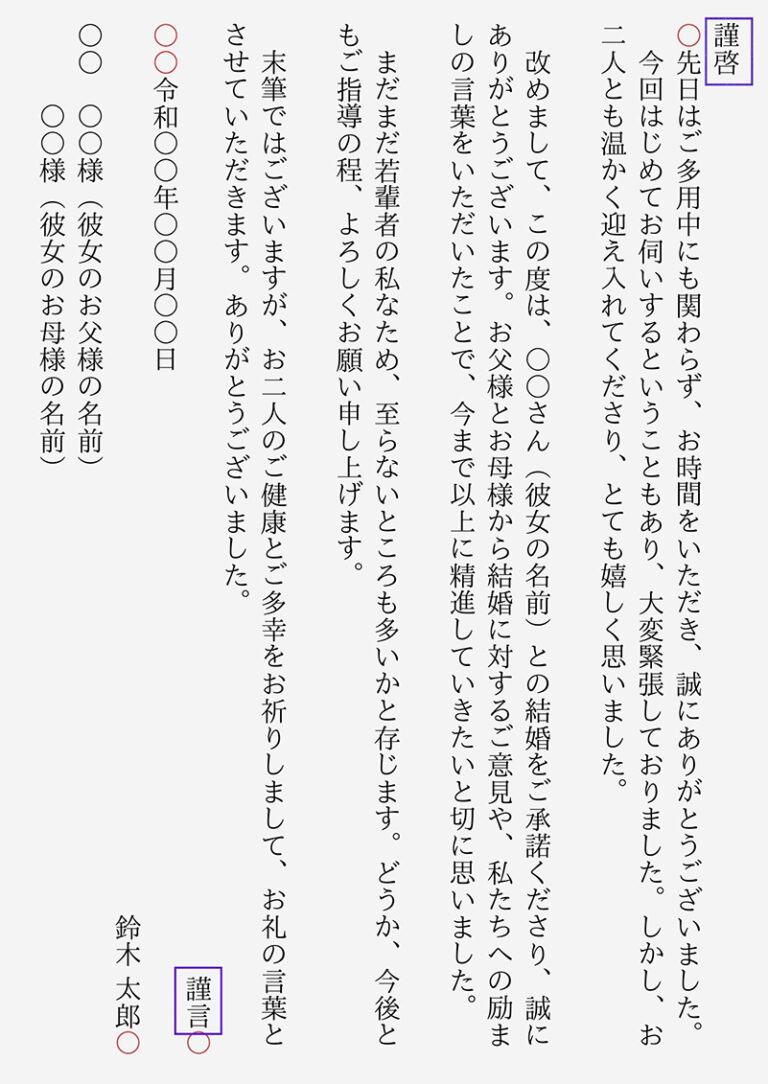 謹啓
○先日はご多用中にも関わらず、お時間をいただき、誠にありがとうございました。
今回はじめてお伺いするということもあり、大変緊張しておりました。しかし、お二人とも温かく迎え入れてくださり、とても嬉しく思いました。

改めまして、この度は、○○さん（彼女の名前）との結婚をご承諾くださり、誠にありがとうございます。お父様とお母様から結婚に対するご意見や、私たちへの励ましの言葉をいただいたことで、今まで以上に精進していきたいと切に思いました。

まだまだ若輩者の私なため、至らないところも多いかと存じます。どうか、今後ともご指導の程、よろしくお願い申し上げます。

末筆ではございますが、お二人のご健康とご多幸をお祈りしまして、お礼の言葉とさせていただきます。ありがとうございました。

謹言○

○○令和○○年○○月○○日

鈴木 太郎○

○○　○○様（彼女のお父様の名前）
　　○○様（彼女のお母様の名前）